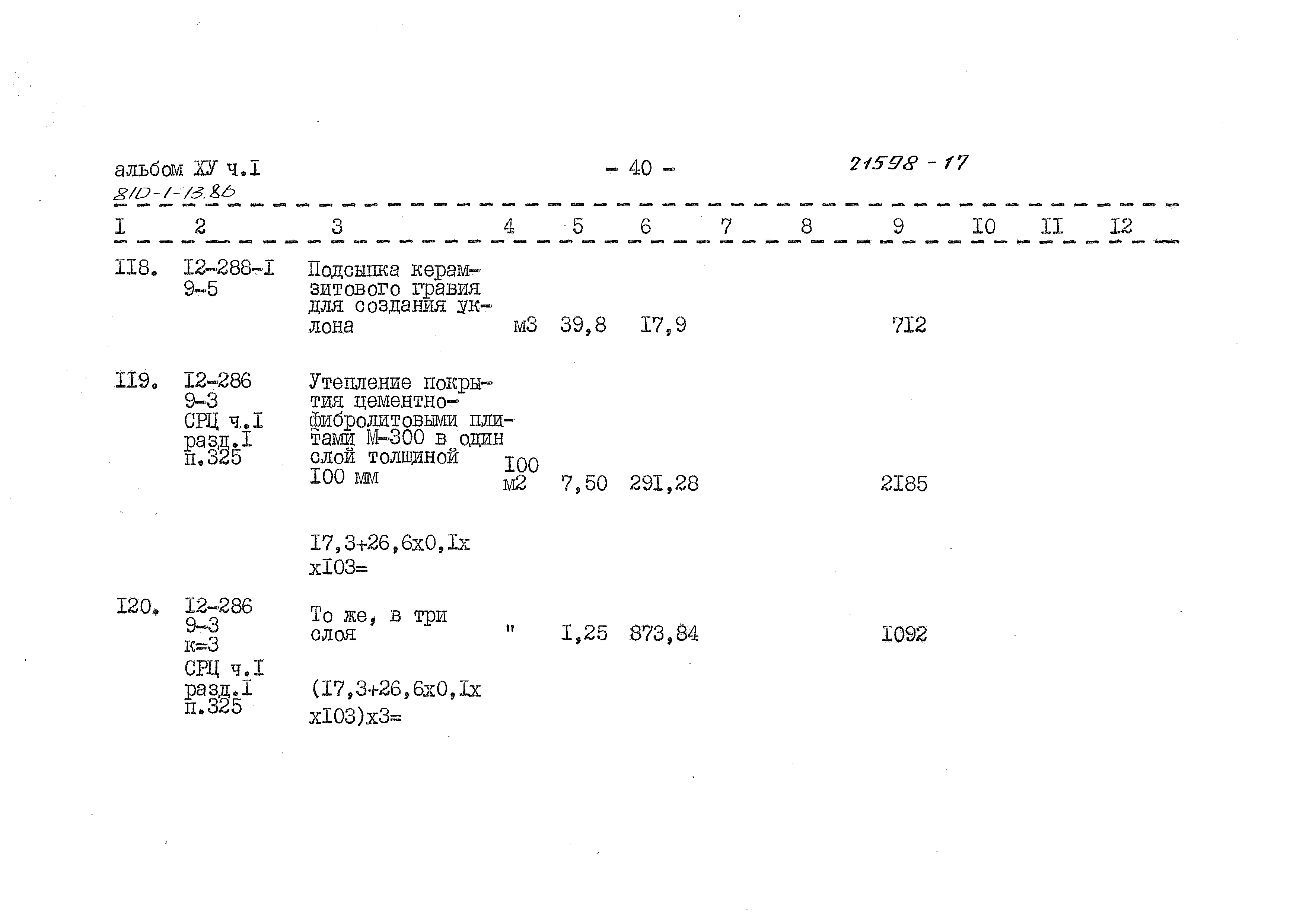 альбом ХУ ч.I - 40 - 21598 - 17
810-1-13.86

| I | 2 | 3 | 4 | 5 | 6 | 7 | 8 | 9 | I0 | II | I2 |
|---|---|---|---|---|---|---|---|---|---|---|---|
| II8. | I2-288-I 9-5 | Подсыпка керамзитового гравия для создания уклона | м3 | 39,8 | I7,9 | | | 7I2 | | | |
| II9. | I2-286 9-3 СРЦ ч.I разд.I п.325 | Утепление покрытия цементно-фибролитовыми плитами М-300 в один слой толщиной I00 мм | I00 м2 | 7,50 | 29I,28 | | | 2I85 | | | |
| | | I7,3+26,6х0,Iх хI03= | | | | | | | | | |
| I20. | I2-286 9-3 к=3 СРЦ ч.I разд.I п.325 | То же, в три слоя | " | I,25 | 873,84 | | | I092 | | | |
| | | (I7,3+26,6х0,Iх хI03)х3= | | | | | | | | | |